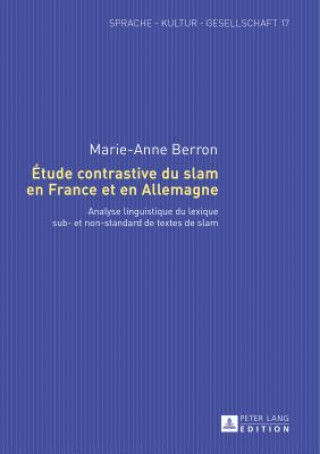 SPRACHE - KULTUR - GESELLSCHAFT 17

Marie-Anne Berron

Étude contrastive du slam en France et en Allemagne

Analyse linguistique du lexique sub- et non-standard de textes de slam

PETER LANG
EDITION